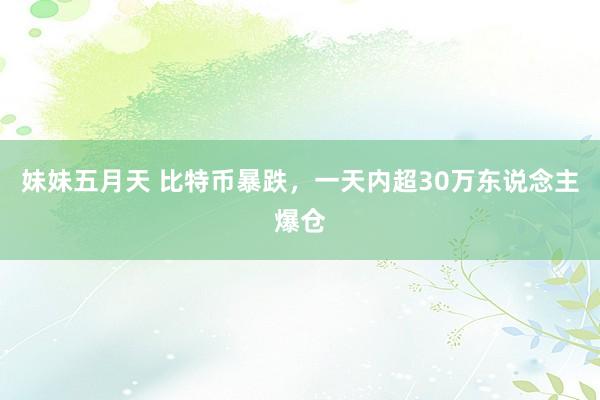 妹妹五月天 比特币暴跌，一天内超30万东说念主爆仓